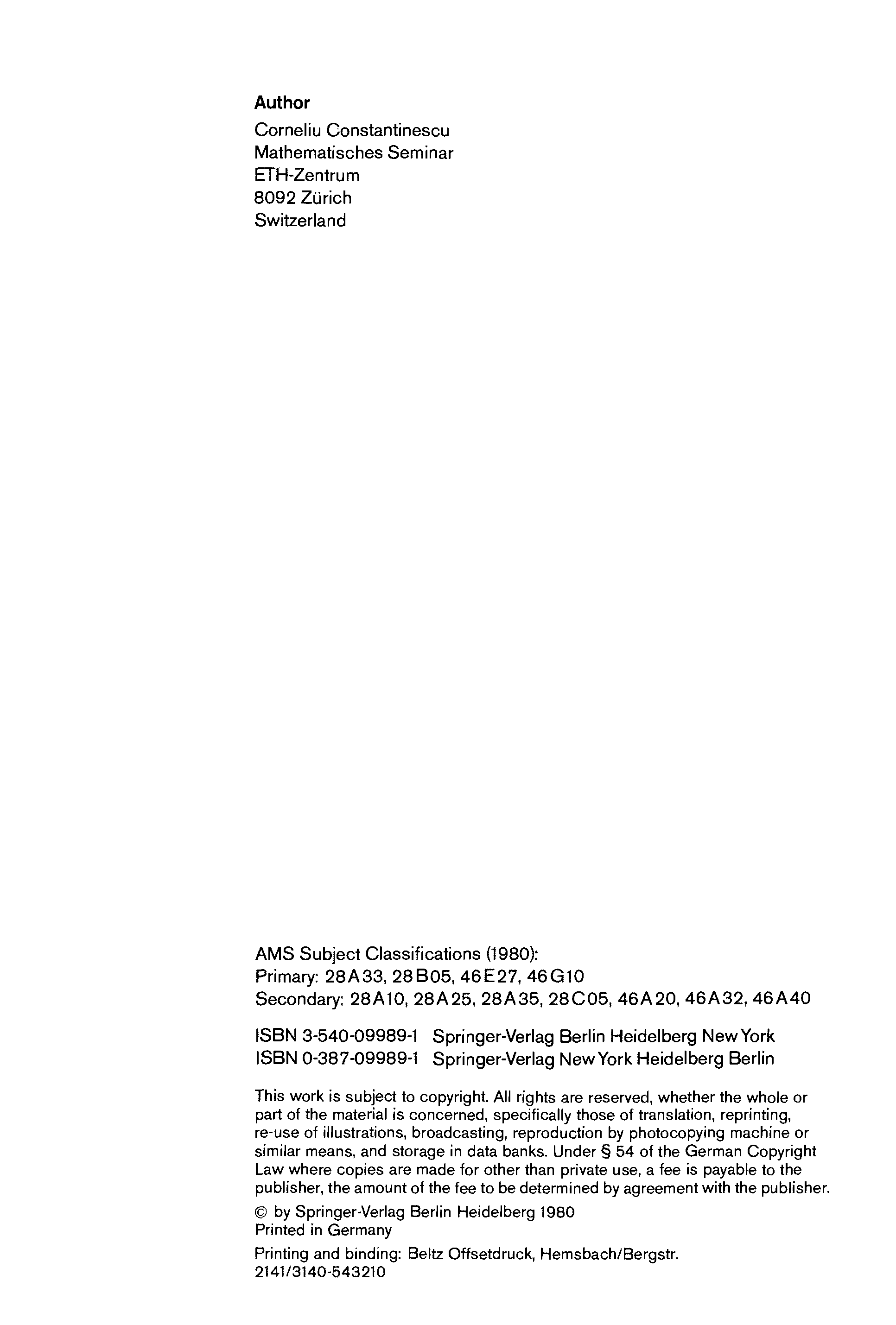 Author

Corneliu Constantinescu
Mathematisches Seminar
ETH-Zentrum
8092 Zürich
Switzerland

AMS Subject Classifications (1980):
Primary: 28A33, 28B05, 46E27, 46G10
Secondary: 28A10, 28A25, 28A35, 28C05, 46A20, 46A32, 46A40

ISBN 3-540-09989-1 Springer-Verlag Berlin Heidelberg New York
ISBN 0-387-09989-1 Springer-Verlag New York Heidelberg Berlin

This work is subject to copyright. All rights are reserved, whether the whole or part of the material is concerned, specifically those of translation, reprinting, re-use of illustrations, broadcasting, reproduction by photocopying machine or similar means, and storage in data banks. Under § 54 of the German Copyright Law where copies are made for other than private use, a fee is payable to the publisher, the amount of the fee to be determined by agreement with the publisher.

© by Springer-Verlag Berlin Heidelberg 1980
Printed in Germany

Printing and binding: Beltz Offsetdruck, Hemsbach/Bergstr.
2141/3140-543210